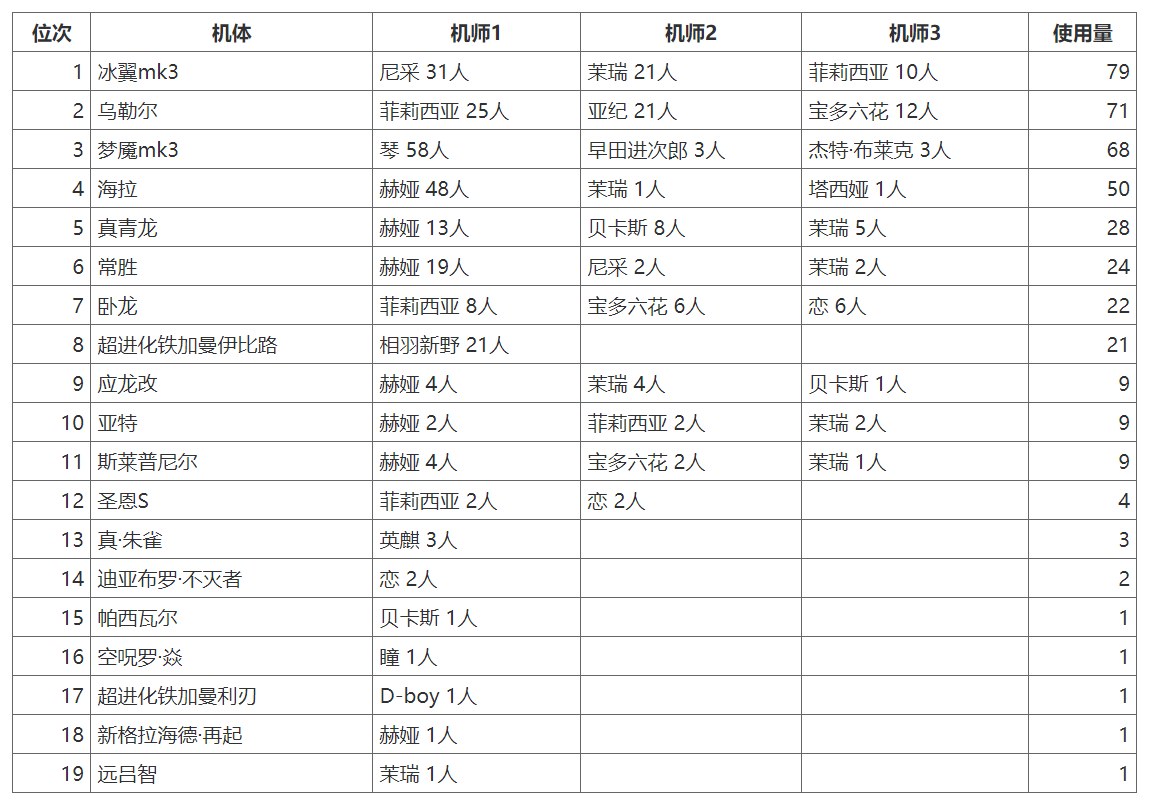 | 位次 | 机体 | 机师1 | 机师2 | 机师3 | 使用量 |
|---|---|---|---|---|---|
| 1 | 冰翼mk3 | 尼采 31人 | 茉瑞 21人 | 菲莉西亚 10人 | 79 |
| 2 | 乌勒尔 | 菲莉西亚 25人 | 亚纪 21人 | 宝多六花 12人 | 71 |
| 3 | 梦魇mk3 | 琴 58人 | 早田进次郎 3人 | 杰特·布莱克 3人 | 68 |
| 4 | 海拉 | 赫娅 48人 | 茉瑞 1人 | 塔西娅 1人 | 50 |
| 5 | 真青龙 | 赫娅 13人 | 贝卡斯 8人 | 茉瑞 5人 | 28 |
| 6 | 常胜 | 赫娅 19人 | 尼采 2人 | 茉瑞 2人 | 24 |
| 7 | 卧龙 | 菲莉西亚 8人 | 宝多六花 6人 | 恋 6人 | 22 |
| 8 | 超进化铁加曼伊比路 | 相羽新野 21人 | | | 21 |
| 9 | 应龙改 | 赫娅 4人 | 茉瑞 4人 | 贝卡斯 1人 | 9 |
| 10 | 亚特 | 赫娅 2人 | 菲莉西亚 2人 | 茉瑞 2人 | 9 |
| 11 | 斯莱普尼尔 | 赫娅 4人 | 宝多六花 2人 | 茉瑞 1人 | 9 |
| 12 | 圣恩S | 菲莉西亚 2人 | 恋 2人 | | 4 |
| 13 | 真·朱雀 | 英麒 3人 | | | 3 |
| 14 | 迪亚布罗·不灭者 | 恋 2人 | | | 2 |
| 15 | 帕西瓦尔 | 贝卡斯 1人 | | | 1 |
| 16 | 空呪罗·焱 | 瞳 1人 | | | 1 |
| 17 | 超进化铁加曼利刃 | D-boy 1人 | | | 1 |
| 18 | 新格拉海德·再起 | 赫娅 1人 | | | 1 |
| 19 | 远吕智 | 茉瑞 1人 | | | 1 |